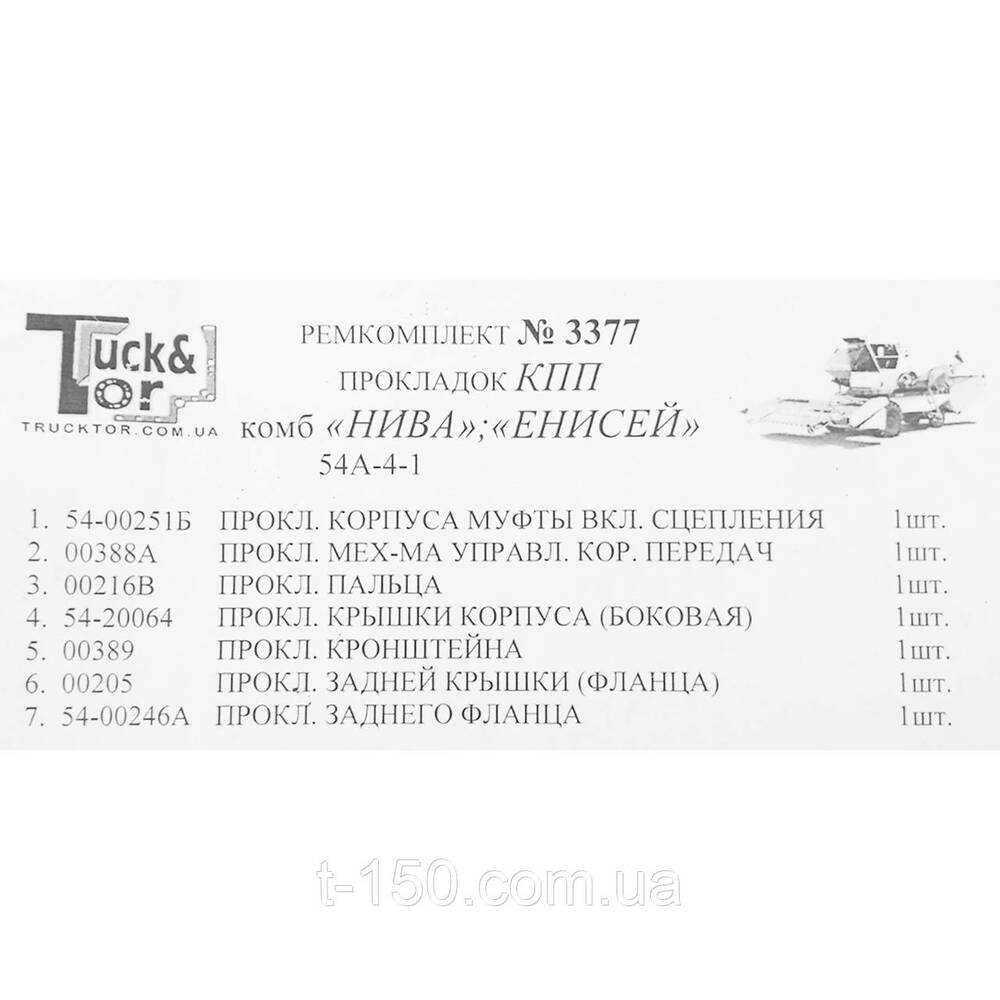 Tuck&
Tor
TRUCKTOR.COM.UA

РЕМКОМПЛЕКТ № 3377
ПРОКЛАДОК КПП
комб «НИВА»;«ЕНИСЕЙ»
54А-4-1

1. 54-00251Б ПРОКЛ. КОРПУСА МУФТЫ ВКЛ. СЦЕПЛЕНИЯ 1шт.
2. 00388А ПРОКЛ. МЕХ-МА УПРАВЛ. КОР. ПЕРЕДАЧ 1шт.
3. 00216В ПРОКЛ. ПАЛЬЦА 1шт.
4. 54-20064 ПРОКЛ. КРЫШКИ КОРПУСА (БОКОВАЯ) 1шт.
5. 00389 ПРОКЛ. КРОНШТЕЙНА 1шт.
6. 00205 ПРОКЛ. ЗАДНЕЙ КРЫШКИ (ФЛАНЦА) 1шт.
7. 54-00246А ПРОКЛ. ЗАДНЕГО ФЛАНЦА 1шт.

t-150.com.ua